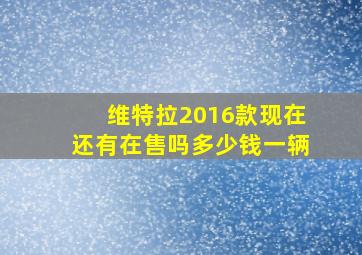 维特拉2016款现在还有在售吗多少钱一辆